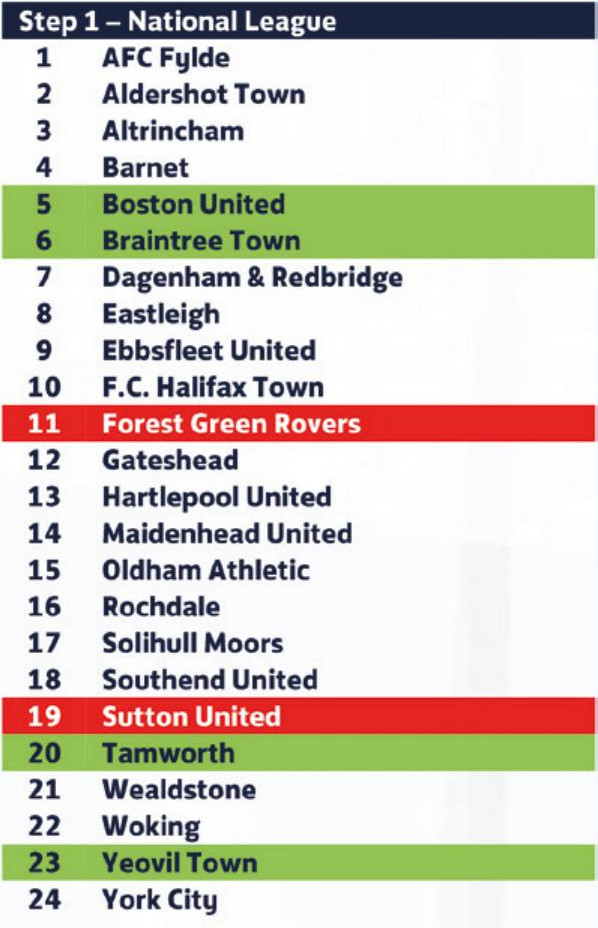 Step 1 – National League

1 AFC Fylde
2 Aldershot Town
3 Altrincham
4 Barnet
5 Boston United
6 Braintree Town
7 Dagenham & Redbridge
8 Eastleigh
9 Ebbsfleet United
10 F.C. Halifax Town
11 Forest Green Rovers
12 Gateshead
13 Hartlepool United
14 Maidenhead United
15 Oldham Athletic
16 Rochdale
17 Solihull Moors
18 Southend United
19 Sutton United
20 Tamworth
21 Wealdstone
22 Woking
23 Yeovil Town
24 York City